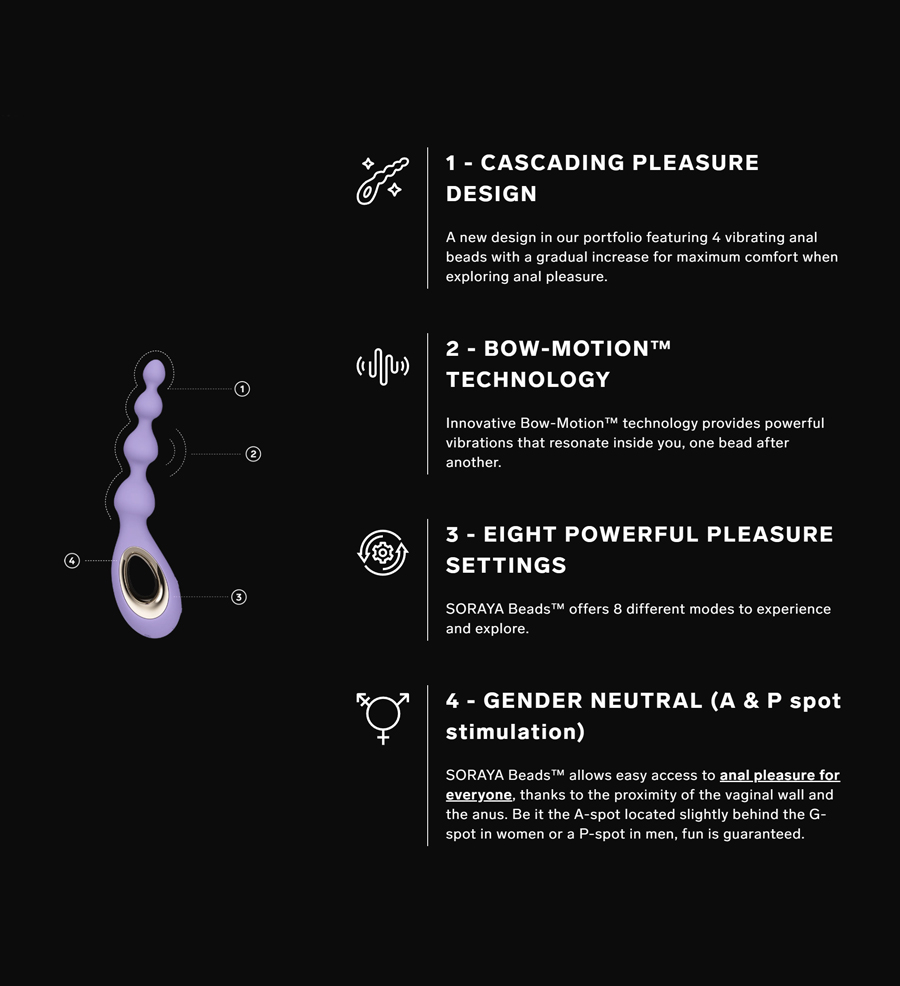 1

2

4

3

1 - CASCADING PLEASURE DESIGN

A new design in our portfolio featuring 4 vibrating anal beads with a gradual increase for maximum comfort when exploring anal pleasure.

2 - BOW-MOTION™ TECHNOLOGY

Innovative Bow-Motion™ technology provides powerful vibrations that resonate inside you, one bead after another.

3 - EIGHT POWERFUL PLEASURE SETTINGS

SORAYA Beads™ offers 8 different modes to experience and explore.

4 - GENDER NEUTRAL (A & P spot stimulation)

SORAYA Beads™ allows easy access to anal pleasure for everyone, thanks to the proximity of the vaginal wall and the anus. Be it the A-spot located slightly behind the G-spot in women or a P-spot in men, fun is guaranteed.